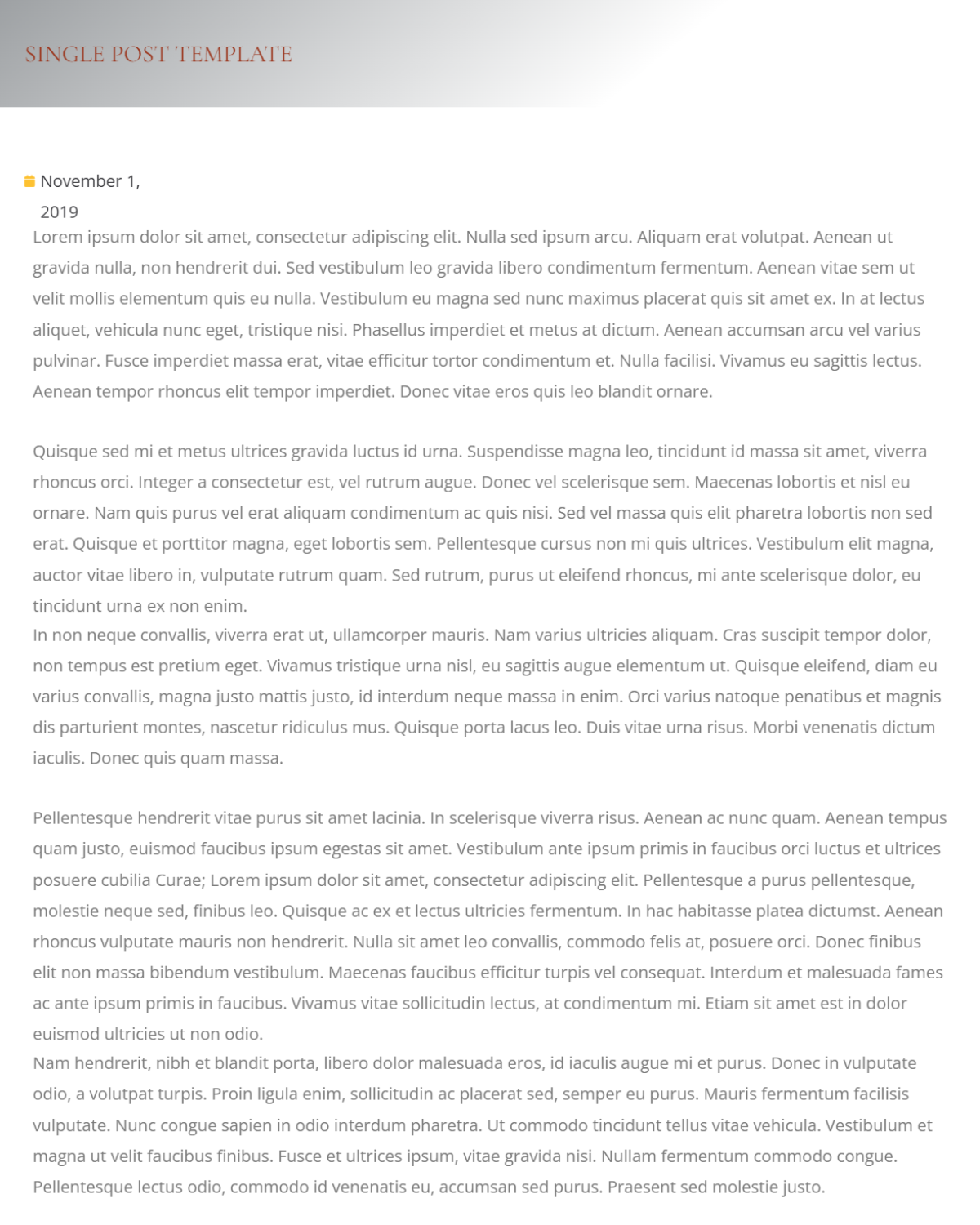 SINGLE POST TEMPLATE

November 1, 2019

Lorem ipsum dolor sit amet, consectetur adipiscing elit. Nulla sed ipsum arcu. Aliquam erat volutpat. Aenean ut gravida nulla, non hendrerit dui. Sed vestibulum leo gravida libero condimentum fermentum. Aenean vitae sem ut velit mollis elementum quis eu nulla. Vestibulum eu magna sed nunc maximus placerat quis sit amet ex. In at lectus aliquet, vehicula nunc eget, tristique nisi. Phasellus imperdiet et metus at dictum. Aenean accumsan arcu vel varius pulvinar. Fusce imperdiet massa erat, vitae efficitur tortor condimentum et. Nulla facilisi. Vivamus eu sagittis lectus. Aenean tempor rhoncus elit tempor imperdiet. Donec vitae eros quis leo blandit ornare.

Quisque sed mi et metus ultrices gravida luctus id urna. Suspendisse magna leo, tincidunt id massa sit amet, viverra rhoncus orci. Integer a consectetur est, vel rutrum augue. Donec vel scelerisque sem. Maecenas lobortis et nisl eu ornare. Nam quis purus vel erat aliquam condimentum ac quis nisi. Sed vel massa quis elit pharetra lobortis non sed erat. Quisque et porttitor magna, eget lobortis sem. Pellentesque cursus non mi quis ultrices. Vestibulum elit magna, auctor vitae libero in, vulputate rutrum quam. Sed rutrum, purus ut eleifend rhoncus, mi ante scelerisque dolor, eu tincidunt urna ex non enim.

In non neque convallis, viverra erat ut, ullamcorper mauris. Nam varius ultricies aliquam. Cras suscipit tempor dolor, non tempus est pretium eget. Vivamus tristique urna nisl, eu sagittis augue elementum ut. Quisque eleifend, diam eu varius convallis, magna justo mattis justo, id interdum neque massa in enim. Orci varius natoque penatibus et magnis dis parturient montes, nascetur ridiculus mus. Quisque porta lacus leo. Duis vitae urna risus. Morbi venenatis dictum iaculis. Donec quis quam massa.

Pellentesque hendrerit vitae purus sit amet lacinia. In scelerisque viverra risus. Aenean ac nunc quam. Aenean tempus quam justo, euismod faucibus ipsum egestas sit amet. Vestibulum ante ipsum primis in faucibus orci luctus et ultrices posuere cubilia Curae; Lorem ipsum dolor sit amet, consectetur adipiscing elit. Pellentesque a purus pellentesque, molestie neque sed, finibus leo. Quisque ac ex et lectus ultricies fermentum. In hac habitasse platea dictumst. Aenean rhoncus vulputate mauris non hendrerit. Nulla sit amet leo convallis, commodo felis at, posuere orci. Donec finibus elit non massa bibendum vestibulum. Maecenas faucibus efficitur turpis vel consequat. Interdum et malesuada fames ac ante ipsum primis in faucibus. Vivamus vitae sollicitudin lectus, at condimentum mi. Etiam sit amet est in dolor euismod ultricies ut non odio.

Nam hendrerit, nibh et blandit porta, libero dolor malesuada eros, id iaculis augue mi et purus. Donec in vulputate odio, a volutpat turpis. Proin ligula enim, sollicitudin ac placerat sed, semper eu purus. Mauris fermentum facilisis vulputate. Nunc congue sapien in odio interdum pharetra. Ut commodo tincidunt tellus vitae vehicula. Vestibulum et magna ut velit faucibus finibus. Fusce et ultrices ipsum, vitae gravida nisi. Nullam fermentum commodo congue. Pellentesque lectus odio, commodo id venenatis eu, accumsan sed purus. Praesent sed molestie justo.